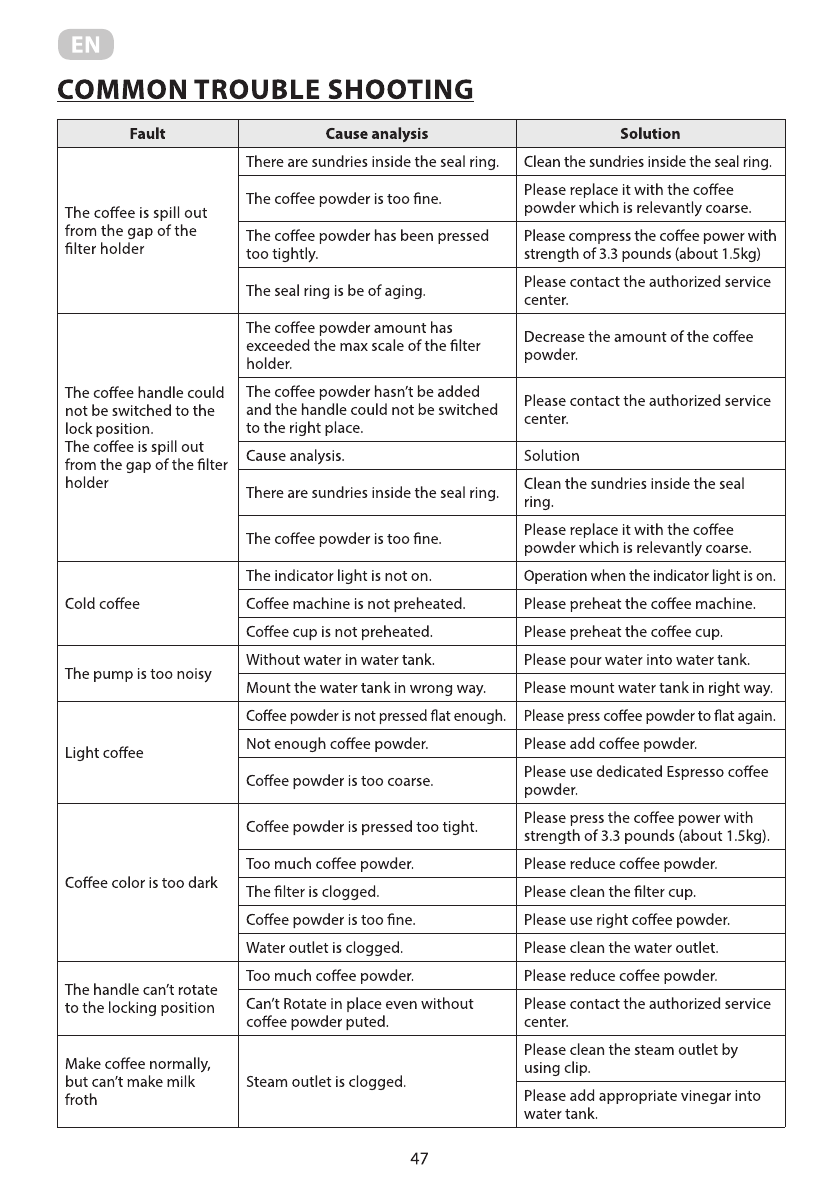 EN

COMMON TROUBLE SHOOTING

| Fault | Cause analysis | Solution |
|---|---|---|
| The coffee is spill out from the gap of the filter holder | There are sundries inside the seal ring. | Clean the sundries inside the seal ring. |
| | The coffee powder is too fine. | Please replace it with the coffee powder which is relevantly coarse. |
| | The coffee powder has been pressed too tightly. | Please compress the coffee power with strength of 3.3 pounds (about 1.5kg) |
| | The seal ring is be of aging. | Please contact the authorized service center. |
| The coffee handle could not be switched to the lock position. The coffee is spill out from the gap of the filter holder | The coffee powder amount has exceeded the max scale of the filter holder. | Decrease the amount of the coffee powder. |
| | The coffee powder hasn't be added and the handle could not be switched to the right place. | Please contact the authorized service center. |
| | Cause analysis. | Solution |
| | There are sundries inside the seal ring. | Clean the sundries inside the seal ring. |
| | The coffee powder is too fine. | Please replace it with the coffee powder which is relevantly coarse. |
| Cold coffee | The indicator light is not on. | Operation when the indicator light is on. |
| | Coffee machine is not preheated. | Please preheat the coffee machine. |
| | Coffee cup is not preheated. | Please preheat the coffee cup. |
| The pump is too noisy | Without water in water tank. | Please pour water into water tank. |
| | Mount the water tank in wrong way. | Please mount water tank in right way. |
| Light coffee | Coffee powder is not pressed flat enough. | Please press coffee powder to flat again. |
| | Not enough coffee powder. | Please add coffee powder. |
| | Coffee powder is too coarse. | Please use dedicated Espresso coffee powder. |
| Coffee color is too dark | Coffee powder is pressed too tight. | Please press the coffee power with strength of 3.3 pounds (about 1.5kg). |
| | Too much coffee powder. | Please reduce coffee powder. |
| | The filter is clogged. | Please clean the filter cup. |
| | Coffee powder is too fine. | Please use right coffee powder. |
| | Water outlet is clogged. | Please clean the water outlet. |
| The handle can't rotate to the locking position | Too much coffee powder. | Please reduce coffee powder. |
| | Can't Rotate in place even without coffee powder puted. | Please contact the authorized service center. |
| Make coffee normally, but can't make milk froth | Steam outlet is clogged. | Please clean the steam outlet by using clip. |
| | | Please add appropriate vinegar into water tank. |

47